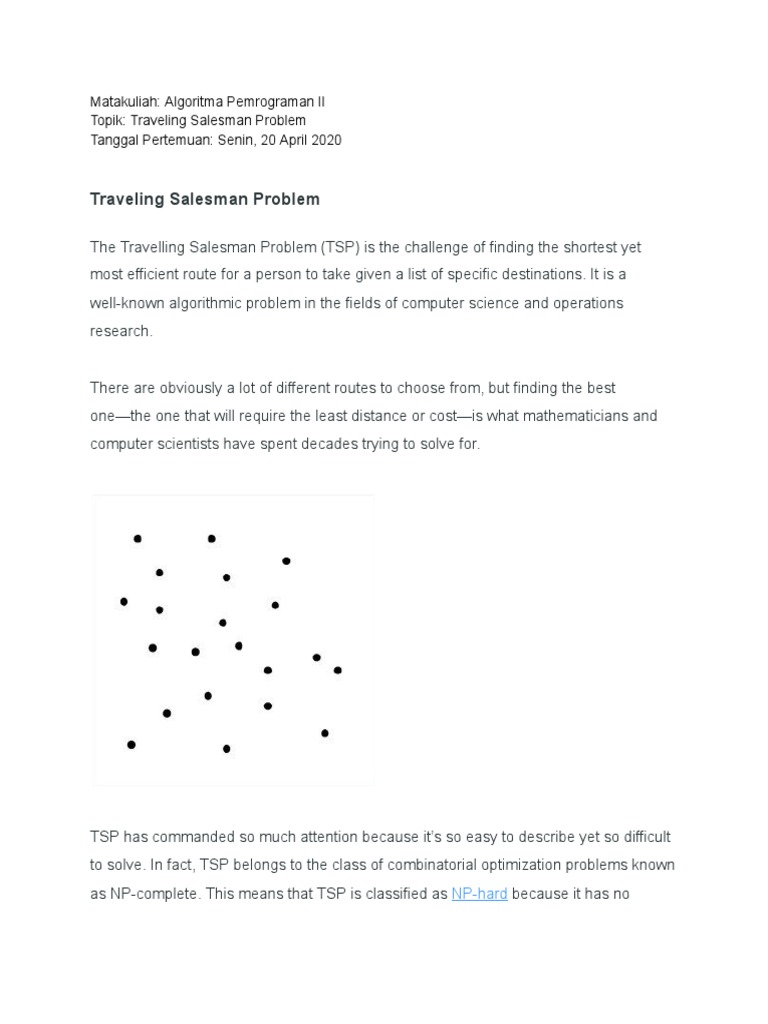 Matakuliah: Algoritma Pemrograman II
Topik: Traveling Salesman Problem
Tanggal Pertemuan: Senin, 20 April 2020

Traveling Salesman Problem

The Travelling Salesman Problem (TSP) is the challenge of finding the shortest yet most efficient route for a person to take given a list of specific destinations. It is a well-known algorithmic problem in the fields of computer science and operations research.

There are obviously a lot of different routes to choose from, but finding the best one—the one that will require the least distance or cost—is what mathematicians and computer scientists have spent decades trying to solve for.

TSP has commanded so much attention because it's so easy to describe yet so difficult to solve. In fact, TSP belongs to the class of combinatorial optimization problems known as NP-complete. This means that TSP is classified as NP-hard because it has no